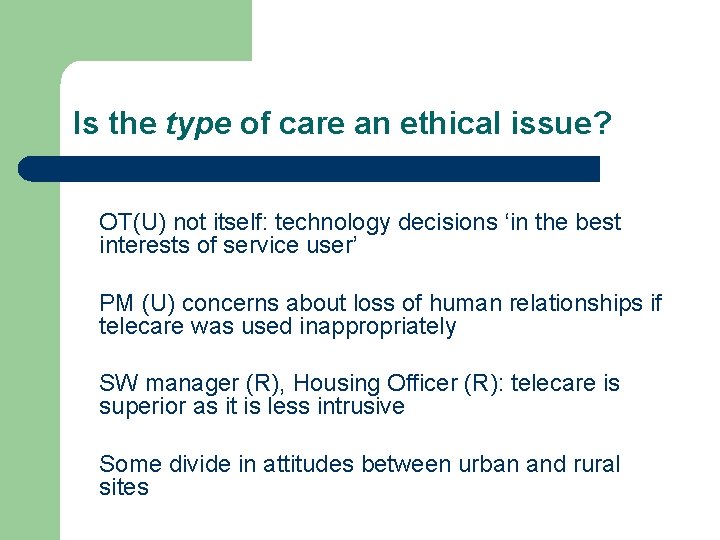 Is the type of care an ethical issue?

OT(U) not itself: technology decisions ‘in the best interests of service user’

PM (U) concerns about loss of human relationships if telecare was used inappropriately

SW manager (R), Housing Officer (R): telecare is superior as it is less intrusive

Some divide in attitudes between urban and rural sites